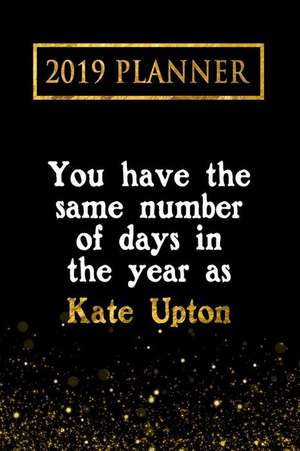 2019 PLANNER

You have the same number of days in the year as Kate Upton